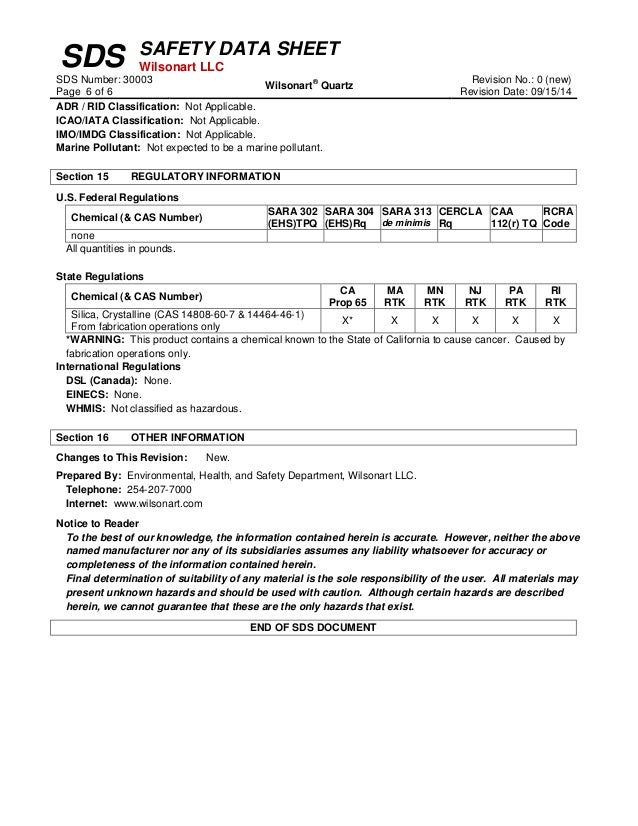 SDS SAFETY DATA SHEET
Wilsonart LLC

SDS Number: 30003
Page 6 of 6

Wilsonart® Quartz

Revision No.: 0 (new)
Revision Date: 09/15/14

ADR / RID Classification: Not Applicable.
ICAO/IATA Classification: Not Applicable.
IMO/IMDG Classification: Not Applicable.
Marine Pollutant: Not expected to be a marine pollutant.

Section 15 REGULATORY INFORMATION

U.S. Federal Regulations

| Chemical (& CAS Number) | SARA 302 (EHS)TPQ | SARA 304 (EHS)Rq | SARA 313 de minimis | CERCLA Rq | CAA 112(r) TQ | RCRA Code |
|---|---|---|---|---|---|---|
| none | | | | | | |

All quantities in pounds.

State Regulations

| Chemical (& CAS Number) | CA Prop 65 | MA RTK | MN RTK | NJ RTK | PA RTK | RI RTK |
|---|---|---|---|---|---|---|
| Silica, Crystalline (CAS 14808-60-7 & 14464-46-1) From fabrication operations only | X* | X | X | X | X | X |

*WARNING: This product contains a chemical known to the State of California to cause cancer. Caused by fabrication operations only.

International Regulations
DSL (Canada): None.
EINECS: None.
WHMIS: Not classified as hazardous.

Section 16 OTHER INFORMATION

Changes to This Revision: New.

Prepared By: Environmental, Health, and Safety Department, Wilsonart LLC.
Telephone: 254-207-7000
Internet: www.wilsonart.com

Notice to Reader
To the best of our knowledge, the information contained herein is accurate. However, neither the above named manufacturer nor any of its subsidiaries assumes any liability whatsoever for accuracy or completeness of the information contained herein.
Final determination of suitability of any material is the sole responsibility of the user. All materials may present unknown hazards and should be used with caution. Although certain hazards are described herein, we cannot guarantee that these are the only hazards that exist.

END OF SDS DOCUMENT